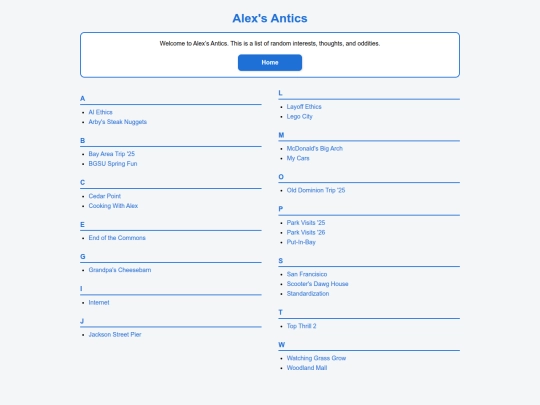 Alex's Antics

Welcome to Alex's Antics. This is a list of random interests, thoughts, and oddities.

Home

A

- AI Ethics
- Arby's Steak Nuggets

B

- Bay Area Trip '25
- BGSU Spring Fun

C

- Cedar Point
- Cooking With Alex

E

- End of the Commons

G

- Grandpa's Cheesebarn

I

- Internet

J

- Jackson Street Pier

L

- Layoff Ethics
- Lego City

M

- McDonald's Big Arch
- My Cars

O

- Old Dominion Trip '25

P

- Park Visits '25
- Park Visits '26
- Put-In-Bay

S

- San Francisico
- Scooter's Dawg House
- Standardization

T

- Top Thrill 2

W

- Watching Grass Grow
- Woodland Mall